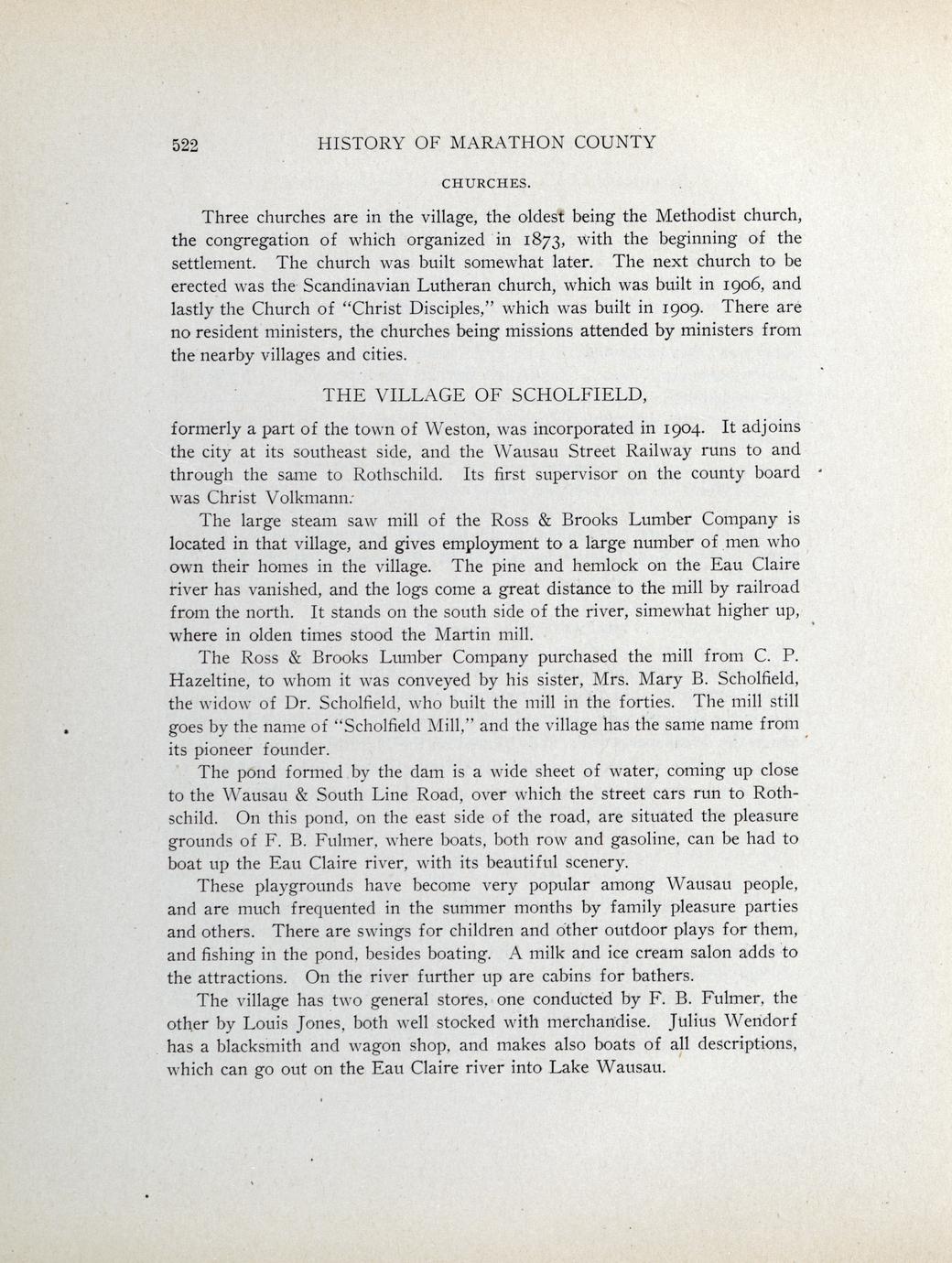 522 HISTORY OF MARATHON COUNTY

CHURCHES.

Three churches are in the village, the oldest being the Methodist church, the congregation of which organized in 1873, with the beginning of the settlement. The church was built somewhat later. The next church to be erected was the Scandinavian Lutheran church, which was built in 1906, and lastly the Church of "Christ Disciples," which was built in 1909. There are no resident ministers, the churches being missions attended by ministers from the nearby villages and cities.

THE VILLAGE OF SCHOLFIELD,

formerly a part of the town of Weston, was incorporated in 1904. It adjoins the city at its southeast side, and the Wausau Street Railway runs to and through the same to Rothschild. Its first supervisor on the county board was Christ Volkmann.

The large steam saw mill of the Ross & Brooks Lumber Company is located in that village, and gives employment to a large number of men who own their homes in the village. The pine and hemlock on the Eau Claire river has vanished, and the logs come a great distance to the mill by railroad from the north. It stands on the south side of the river, simewhat higher up, where in olden times stood the Martin mill.

The Ross & Brooks Lumber Company purchased the mill from C. P. Hazeltine, to whom it was conveyed by his sister, Mrs. Mary B. Scholfield, the widow of Dr. Scholfield, who built the mill in the forties. The mill still goes by the name of "Scholfield Mill," and the village has the same name from its pioneer founder.

The pond formed by the dam is a wide sheet of water, coming up close to the Wausau & South Line Road, over which the street cars run to Rothschild. On this pond, on the east side of the road, are situated the pleasure grounds of F. B. Fulmer, where boats, both row and gasoline, can be had to boat up the Eau Claire river, with its beautiful scenery.

These playgrounds have become very popular among Wausau people, and are much frequented in the summer months by family pleasure parties and others. There are swings for children and other outdoor plays for them, and fishing in the pond, besides boating. A milk and ice cream salon adds to the attractions. On the river further up are cabins for bathers.

The village has two general stores, one conducted by F. B. Fulmer, the other by Louis Jones, both well stocked with merchandise. Julius Wendorf has a blacksmith and wagon shop, and makes also boats of all descriptions, which can go out on the Eau Claire river into Lake Wausau.